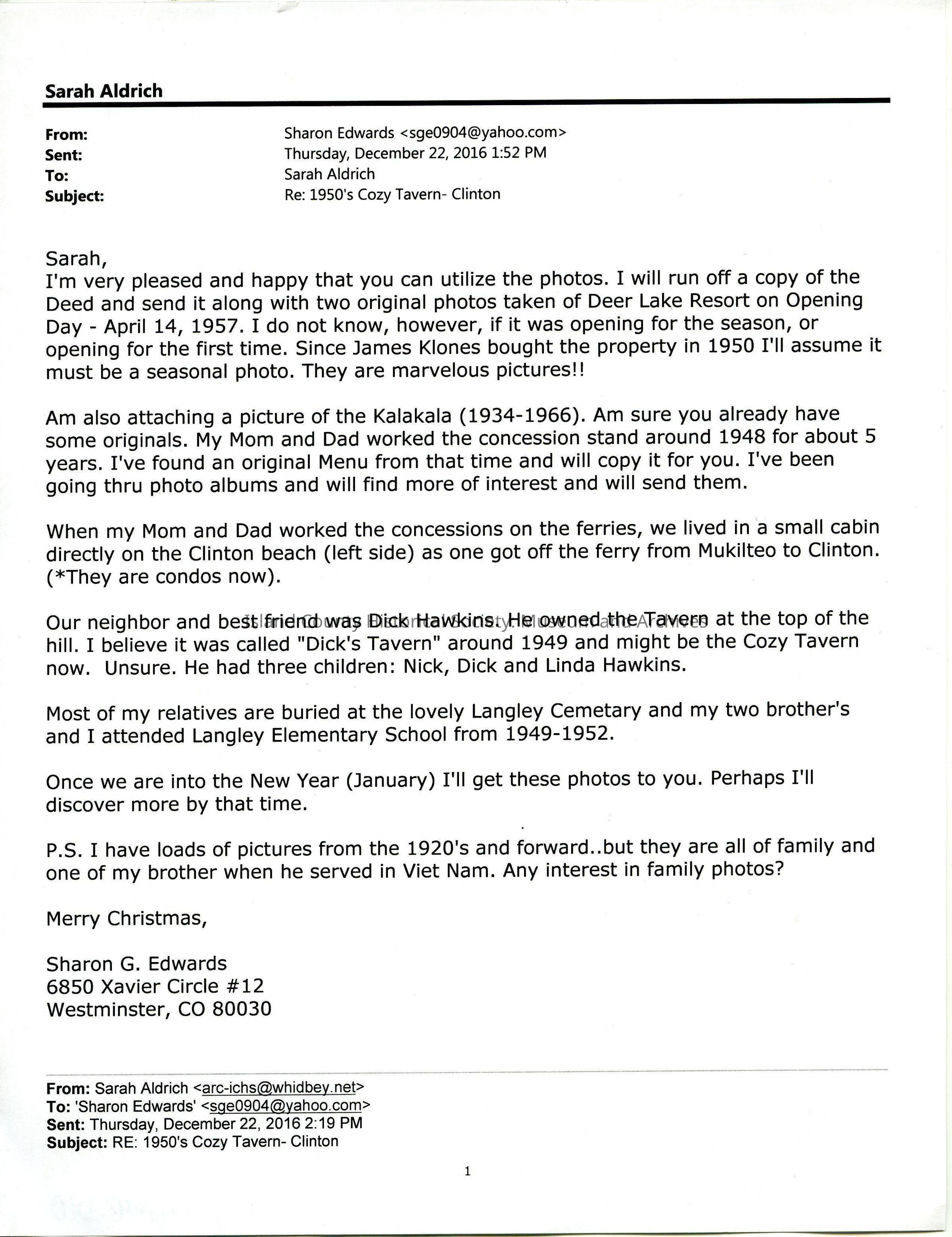 Sarah Aldrich

From: Sharon Edwards <sge0904@yahoo.com>
Sent: Thursday, December 22, 2016 1:52 PM
To: Sarah Aldrich
Subject: Re: 1950's Cozy Tavern- Clinton

Sarah,
I'm very pleased and happy that you can utilize the photos. I will run off a copy of the Deed and send it along with two original photos taken of Deer Lake Resort on Opening Day - April 14, 1957. I do not know, however, if it was opening for the season, or opening for the first time. Since James Klones bought the property in 1950 I'll assume it must be a seasonal photo. They are marvelous pictures!!

Am also attaching a picture of the Kalakala (1934-1966). Am sure you already have some originals. My Mom and Dad worked the concession stand around 1948 for about 5 years. I've found an original Menu from that time and will copy it for you. I've been going thru photo albums and will find more of interest and will send them.

When my Mom and Dad worked the concessions on the ferries, we lived in a small cabin directly on the Clinton beach (left side) as one got off the ferry from Mukilteo to Clinton. (*They are condos now).

Our neighbor and best friend was Dick Hawkins. He owned the Tavern at the top of the hill. I believe it was called "Dick's Tavern" around 1949 and might be the Cozy Tavern now. Unsure. He had three children: Nick, Dick and Linda Hawkins.

Island County Historical Society Museum and Archives

Most of my relatives are buried at the lovely Langley Cemetary and my two brother's and I attended Langley Elementary School from 1949-1952.

Once we are into the New Year (January) I'll get these photos to you. Perhaps I'll discover more by that time.

P.S. I have loads of pictures from the 1920's and forward..but they are all of family and one of my brother when he served in Viet Nam. Any interest in family photos?

Merry Christmas,

Sharon G. Edwards
6850 Xavier Circle #12
Westminster, CO 80030

From: Sarah Aldrich <arc-ichs@whidbey.net>
To: 'Sharon Edwards' <sge0904@yahoo.com>
Sent: Thursday, December 22, 2016 2:19 PM
Subject: RE: 1950's Cozy Tavern- Clinton

1